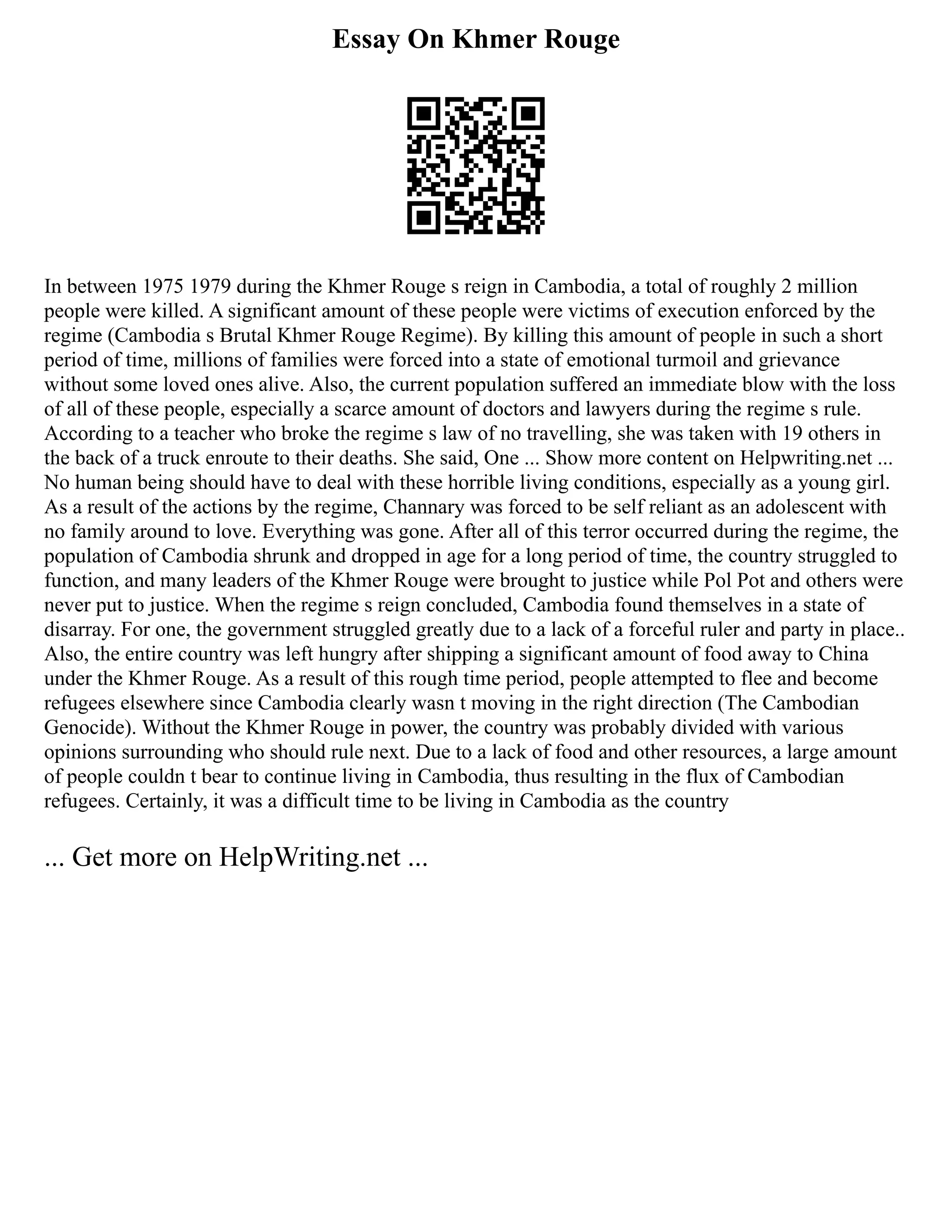 Essay On Khmer Rouge

In between 1975 1979 during the Khmer Rouge s reign in Cambodia, a total of roughly 2 million people were killed. A significant amount of these people were victims of execution enforced by the regime (Cambodia s Brutal Khmer Rouge Regime). By killing this amount of people in such a short period of time, millions of families were forced into a state of emotional turmoil and grievance without some loved ones alive. Also, the current population suffered an immediate blow with the loss of all of these people, especially a scarce amount of doctors and lawyers during the regime s rule. According to a teacher who broke the regime s law of no travelling, she was taken with 19 others in the back of a truck enroute to their deaths. She said, One ... Show more content on Helpwriting.net ... No human being should have to deal with these horrible living conditions, especially as a young girl. As a result of the actions by the regime, Channary was forced to be self reliant as an adolescent with no family around to love. Everything was gone. After all of this terror occurred during the regime, the population of Cambodia shrunk and dropped in age for a long period of time, the country struggled to function, and many leaders of the Khmer Rouge were brought to justice while Pol Pot and others were never put to justice. When the regime s reign concluded, Cambodia found themselves in a state of disarray. For one, the government struggled greatly due to a lack of a forceful ruler and party in place.. Also, the entire country was left hungry after shipping a significant amount of food away to China under the Khmer Rouge. As a result of this rough time period, people attempted to flee and become refugees elsewhere since Cambodia clearly wasn t moving in the right direction (The Cambodian Genocide). Without the Khmer Rouge in power, the country was probably divided with various opinions surrounding who should rule next. Due to a lack of food and other resources, a large amount of people couldn t bear to continue living in Cambodia, thus resulting in the flux of Cambodian refugees. Certainly, it was a difficult time to be living in Cambodia as the country

... Get more on HelpWriting.net ...